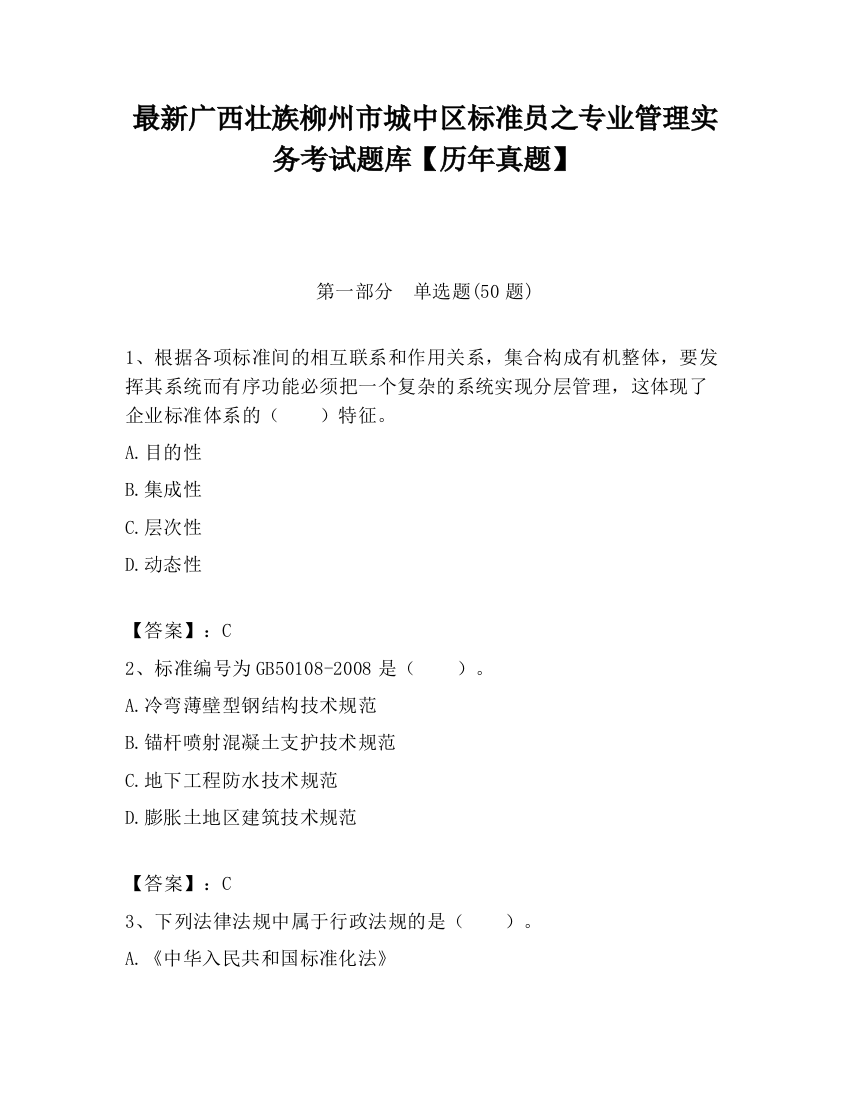 最新广西壮族柳州市城中区标准员之专业管理实务考试题库【历年真题】

第一部分　单选题(50 题)

1、根据各项标准间的相互联系和作用关系，集合构成有机整体，要发挥其系统而有序功能必须把一个复杂的系统实现分层管理，这体现了企业标准体系的（　　）特征。

A.目的性

B.集成性

C.层次性

D.动态性

【答案】：C

2、标准编号为 GB50108-2008 是（　　）。

A.冷弯薄壁型钢结构技术规范

B.锚杆喷射混凝土支护技术规范

C.地下工程防水技术规范

D.膨胀土地区建筑技术规范

【答案】：C

3、下列法律法规中属于行政法规的是（　　）。

A.《中华入民共和国标准化法》